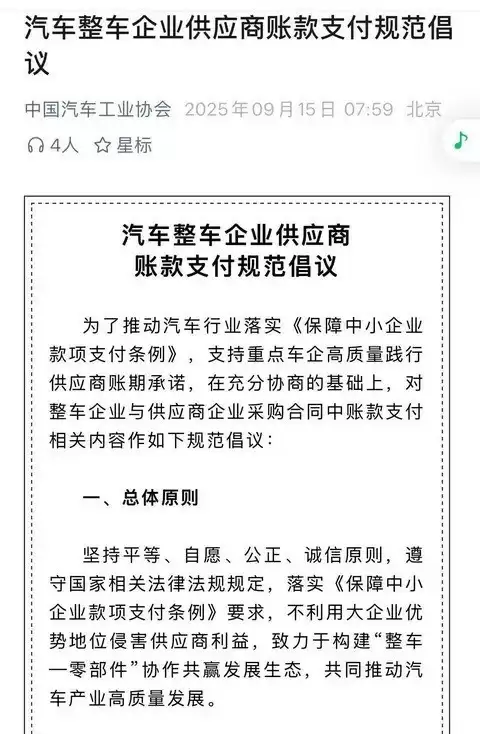 汽车整车企业供应商账款支付规范倡议

中国汽车工业协会 2025年09月15日 07:59 北京

4人 星标

汽车整车企业供应商
账款支付规范倡议

为了推动汽车行业落实《保障中小企业款项支付条例》，支持重点车企高质量践行供应商账期承诺，在充分协商的基础上，对整车企业与供应商企业采购合同中账款支付相关内容作如下规范倡议：

一、总体原则

坚持平等、自愿、公正、诚信原则，遵守国家相关法律法规规定，落实《保障中小企业款项支付条例》要求，不利用大企业优势地位侵害供应商利益，致力于构建“整车—零部件”协作共赢发展生态，共同推动汽车产业高质量发展。